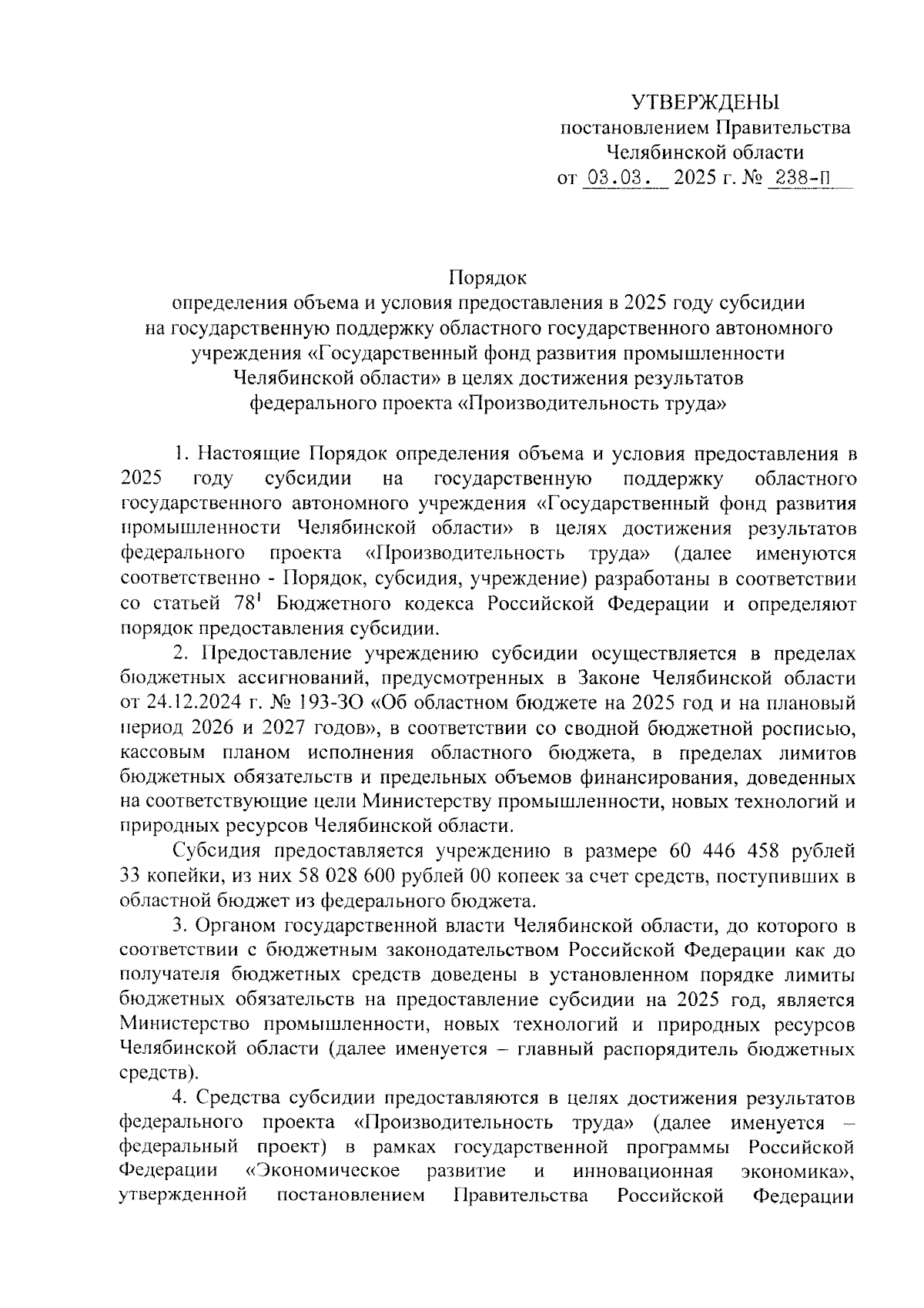 УТВЕРЖДЕНЫ
постановлением Правительства
Челябинской области
от 03.03. 2025 г. № 238-П

Порядок
определения объема и условия предоставления в 2025 году субсидии на государственную поддержку областного государственного автономного учреждения «Государственный фонд развития промышленности Челябинской области» в целях достижения результатов федерального проекта «Производительность труда»

1. Настоящие Порядок определения объема и условия предоставления в 2025 году субсидии на государственную поддержку областного государственного автономного учреждения «Государственный фонд развития промышленности Челябинской области» в целях достижения результатов федерального проекта «Производительность труда» (далее именуются соответственно - Порядок, субсидия, учреждение) разработаны в соответствии со статьей $78^1$ Бюджетного кодекса Российской Федерации и определяют порядок предоставления субсидии.

2. Предоставление учреждению субсидии осуществляется в пределах бюджетных ассигнований, предусмотренных в Законе Челябинской области от 24.12.2024 г. № 193-ЗО «Об областном бюджете на 2025 год и на плановый период 2026 и 2027 годов», в соответствии со сводной бюджетной росписью, кассовым планом исполнения областного бюджета, в пределах лимитов бюджетных обязательств и предельных объемов финансирования, доведенных на соответствующие цели Министерству промышленности, новых технологий и природных ресурсов Челябинской области.

Субсидия предоставляется учреждению в размере 60 446 458 рублей 33 копейки, из них 58 028 600 рублей 00 копеек за счет средств, поступивших в областной бюджет из федерального бюджета.

3. Органом государственной власти Челябинской области, до которого в соответствии с бюджетным законодательством Российской Федерации как до получателя бюджетных средств доведены в установленном порядке лимиты бюджетных обязательств на предоставление субсидии на 2025 год, является Министерство промышленности, новых технологий и природных ресурсов Челябинской области (далее именуется – главный распорядитель бюджетных средств).

4. Средства субсидии предоставляются в целях достижения результатов федерального проекта «Производительность труда» (далее именуется – федеральный проект) в рамках государственной программы Российской Федерации «Экономическое развитие и инновационная экономика», утвержденной постановлением Правительства Российской Федерации